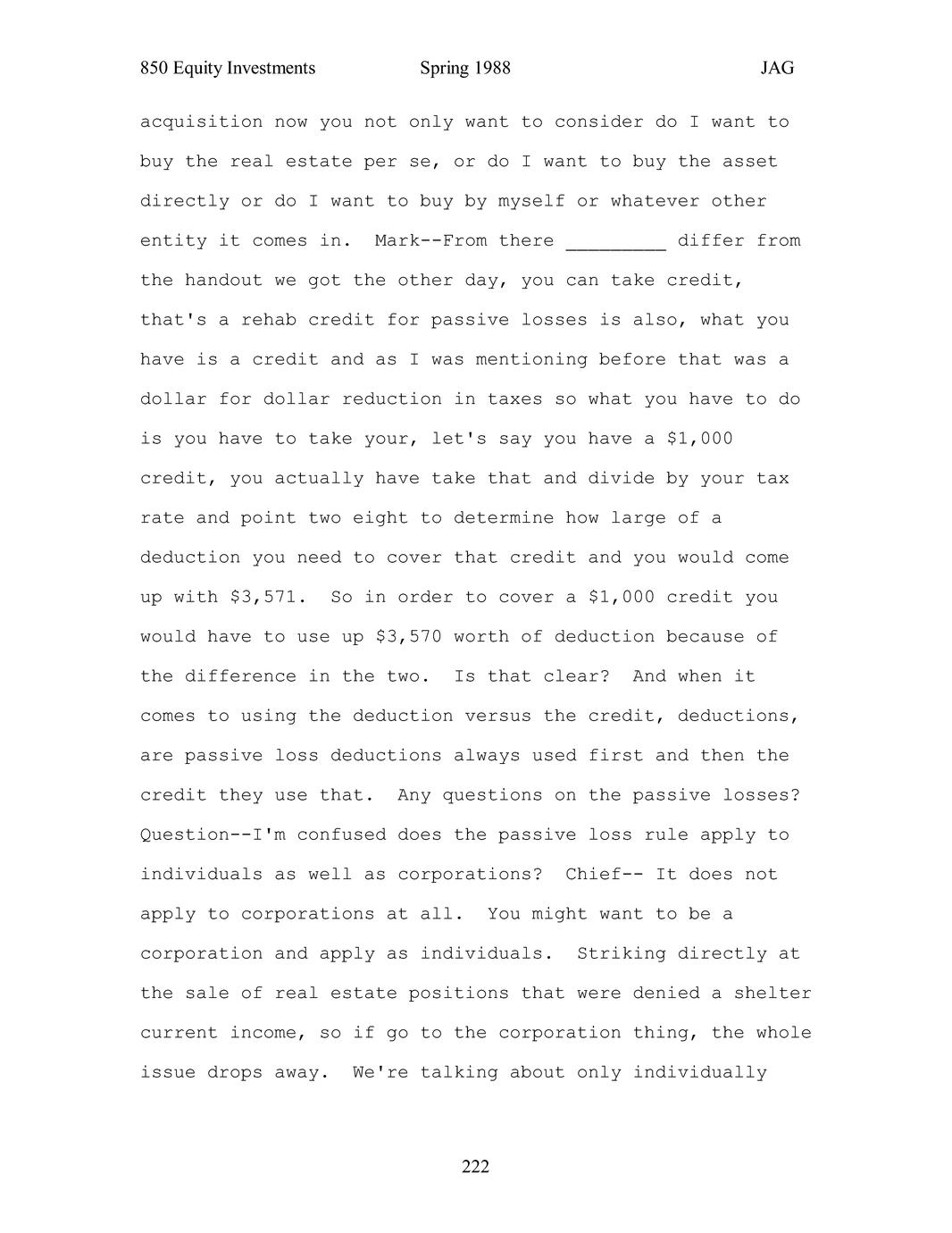 850 Equity Investments Spring 1988 JAG

acquisition now you not only want to consider do I want to buy the real estate per se, or do I want to buy the asset directly or do I want to buy by myself or whatever other entity it comes in. Mark--From there _________ differ from the handout we got the other day, you can take credit, that's a rehab credit for passive losses is also, what you have is a credit and as I was mentioning before that was a dollar for dollar reduction in taxes so what you have to do is you have to take your, let's say you have a \$1,000 credit, you actually have take that and divide by your tax rate and point two eight to determine how large of a deduction you need to cover that credit and you would come up with \$3,571. So in order to cover a \$1,000 credit you would have to use up \$3,570 worth of deduction because of the difference in the two. Is that clear? And when it comes to using the deduction versus the credit, deductions, are passive loss deductions always used first and then the credit they use that. Any questions on the passive losses? Question--I'm confused does the passive loss rule apply to individuals as well as corporations? Chief-- It does not apply to corporations at all. You might want to be a corporation and apply as individuals. Striking directly at the sale of real estate positions that were denied a shelter current income, so if go to the corporation thing, the whole issue drops away. We're talking about only individually

222